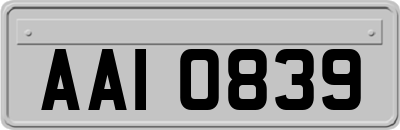 AAI 0839